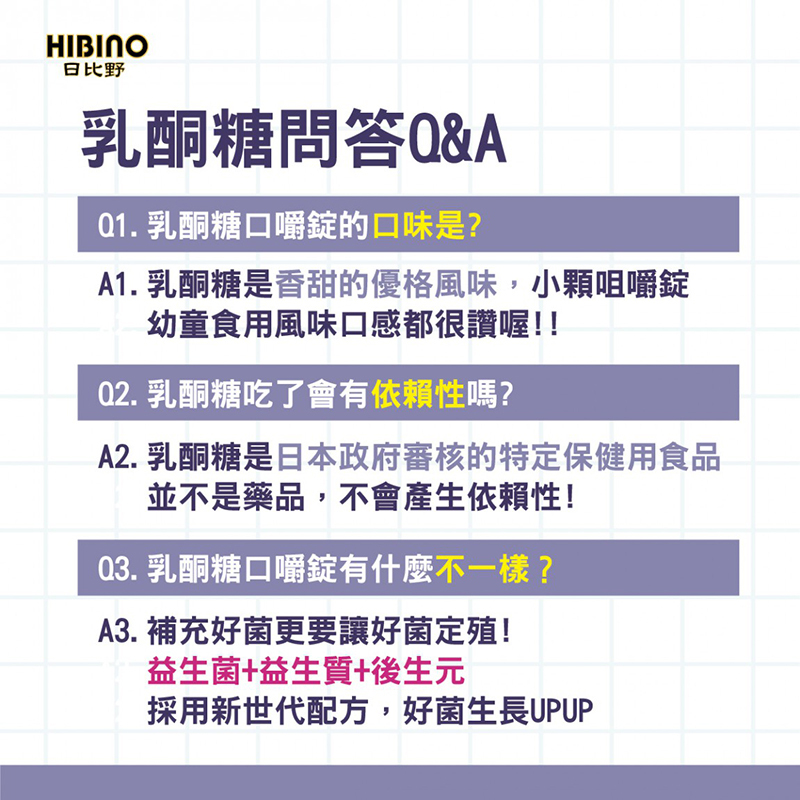 HIBINO
日比野

乳酮糖問答Q&A

Q1.乳酮糖口嚼錠的口味是?

A1.乳酮糖是香甜的優格風味，小顆咀嚼錠
幼童食用風味口感都很讚喔!!

Q2.乳酮糖吃了會有依賴性嗎?

A2.乳酮糖是日本政府審核的特定保健用食品
並不是藥品，不會產生依賴性!

Q3.乳酮糖口嚼錠有什麼不一樣?

A3.補充好菌更要讓好菌定殖!
益生菌+益生質+後生元
採用新世代配方，好菌生長UPUP